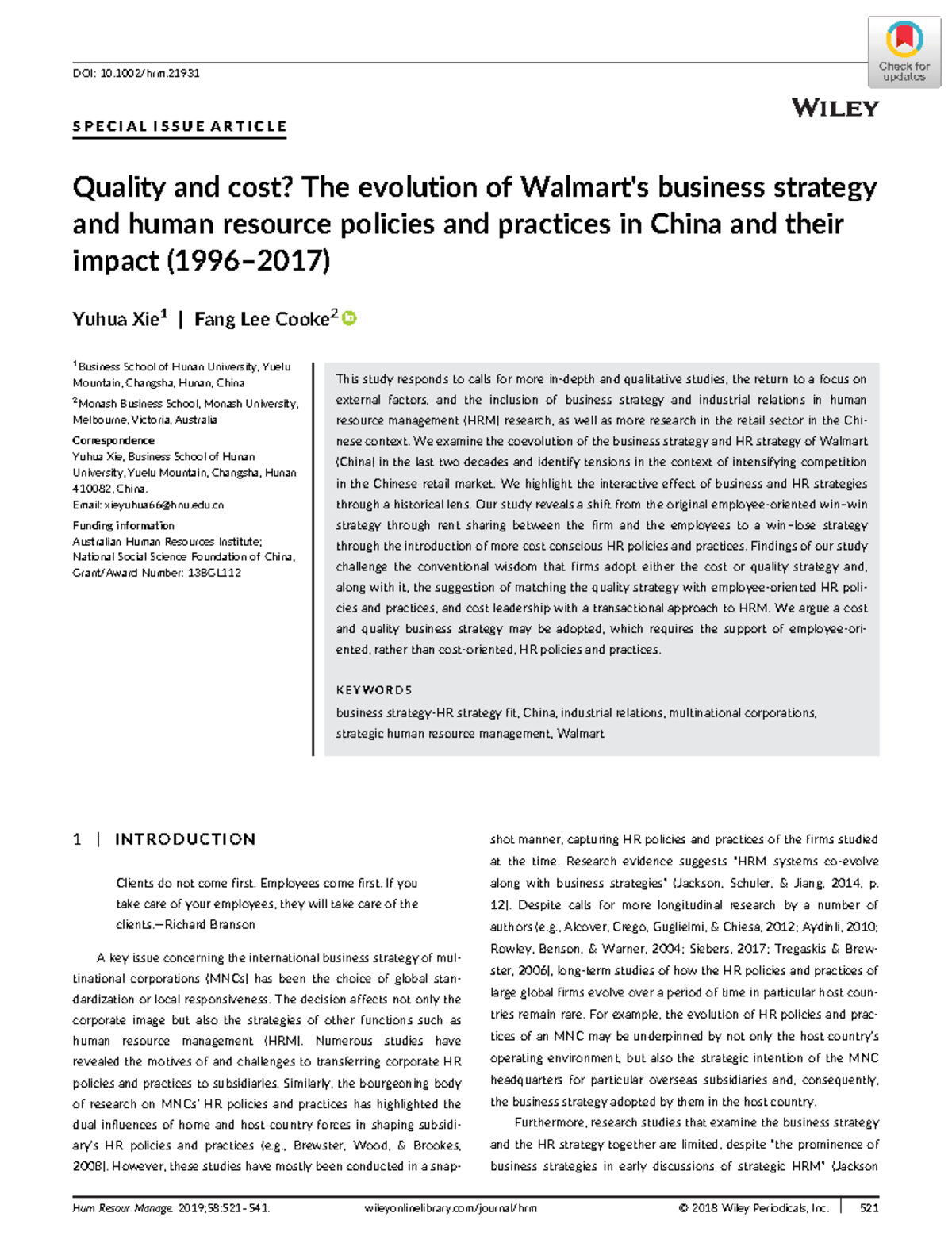 DOI: 10.1002/hrm.21931

Check for updates

WILEY

SPECIAL ISSUE ARTICLE

Quality and cost? The evolution of Walmart's business strategy and human resource policies and practices in China and their impact (1996–2017)

Yuhua Xie$^{1}$ | Fang Lee Cooke$^{2}$

$^{1}$Business School of Hunan University, Yuelu Mountain, Changsha, Hunan, China

$^{2}$Monash Business School, Monash University, Melbourne, Victoria, Australia

Correspondence
Yuhua Xie, Business School of Hunan University, Yuelu Mountain, Changsha, Hunan 410082, China.
Email: xieyuhua66@hnu.edu.cn

Funding information
Australian Human Resources Institute; National Social Science Foundation of China, Grant/Award Number: 13BGL112

This study responds to calls for more in-depth and qualitative studies, the return to a focus on external factors, and the inclusion of business strategy and industrial relations in human resource management (HRM) research, as well as more research in the retail sector in the Chinese context. We examine the coevolution of the business strategy and HR strategy of Walmart (China) in the last two decades and identify tensions in the context of intensifying competition in the Chinese retail market. We highlight the interactive effect of business and HR strategies through a historical lens. Our study reveals a shift from the original employee-oriented win–win strategy through rent sharing between the firm and the employees to a win–lose strategy through the introduction of more cost conscious HR policies and practices. Findings of our study challenge the conventional wisdom that firms adopt either the cost or quality strategy and, along with it, the suggestion of matching the quality strategy with employee-oriented HR policies and practices, and cost leadership with a transactional approach to HRM. We argue a cost and quality business strategy may be adopted, which requires the support of employee-oriented, rather than cost-oriented, HR policies and practices.

KEYWORDS
business strategy-HR strategy fit, China, industrial relations, multinational corporations, strategic human resource management, Walmart

1 | INTRODUCTION

Clients do not come first. Employees come first. If you take care of your employees, they will take care of the clients.—Richard Branson

A key issue concerning the international business strategy of multinational corporations (MNCs) has been the choice of global standardization or local responsiveness. The decision affects not only the corporate image but also the strategies of other functions such as human resource management (HRM). Numerous studies have revealed the motives of and challenges to transferring corporate HR policies and practices to subsidiaries. Similarly, the bourgeoning body of research on MNCs' HR policies and practices has highlighted the dual influences of home and host country forces in shaping subsidiary's HR policies and practices (e.g., Brewster, Wood, & Brookes, 2008). However, these studies have mostly been conducted in a snapshot manner, capturing HR policies and practices of the firms studied at the time. Research evidence suggests "HRM systems co-evolve along with business strategies" (Jackson, Schuler, & Jiang, 2014, p. 12). Despite calls for more longitudinal research by a number of authors (e.g., Alcover, Crego, Guglielmi, & Chiesa, 2012; Aydinli, 2010; Rowley, Benson, & Warner, 2004; Siebers, 2017; Tregaskis & Brewster, 2006), long-term studies of how the HR policies and practices of large global firms evolve over a period of time in particular host countries remain rare. For example, the evolution of HR policies and practices of an MNC may be underpinned by not only the host country's operating environment, but also the strategic intention of the MNC headquarters for particular overseas subsidiaries and, consequently, the business strategy adopted by them in the host country.

Furthermore, research studies that examine the business strategy and the HR strategy together are limited, despite "the prominence of business strategies in early discussions of strategic HRM" (Jackson

Hum Resour Manage. 2019;58:521–541. wileyonlinelibrary.com/journal/hrm © 2018 Wiley Periodicals, Inc. 521